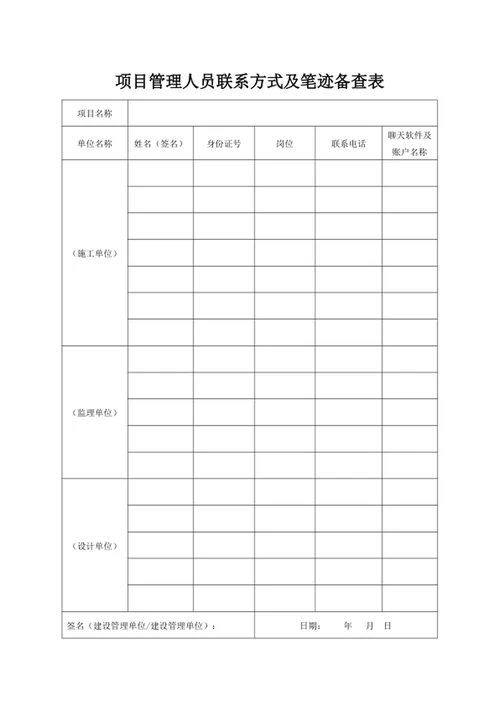 项目管理人员联系方式及笔迹备查表

| 项目名称 | | | | | |
|---|---|---|---|---|---|
| 单位名称 | 姓名（签名） | 身份证号 | 岗位 | 联系电话 | 聊天软件及账户名称 |
| （施工单位） | | | | | |
| | | | | | |
| | | | | | |
| | | | | | |
| | | | | | |
| | | | | | |
| | | | | | |
| （监理单位） | | | | | |
| | | | | | |
| | | | | | |
| | | | | | |
| | | | | | |
| （设计单位） | | | | | |
| | | | | | |
| | | | | | |
| | | | | | |
| | | | | | |
| 签名（建设管理单位/建设管理单位）： | | | 日期： 年 月 日 | | |